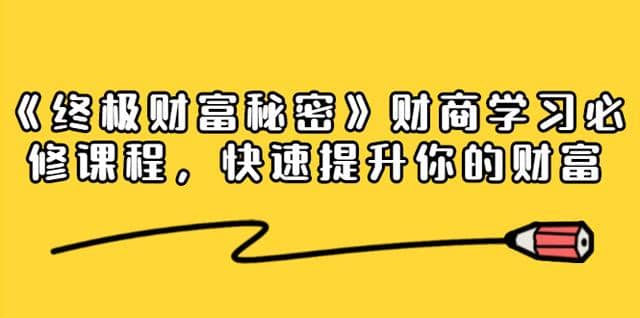 《终极财富秘密》财商学习必修课程，快速提升你的财富